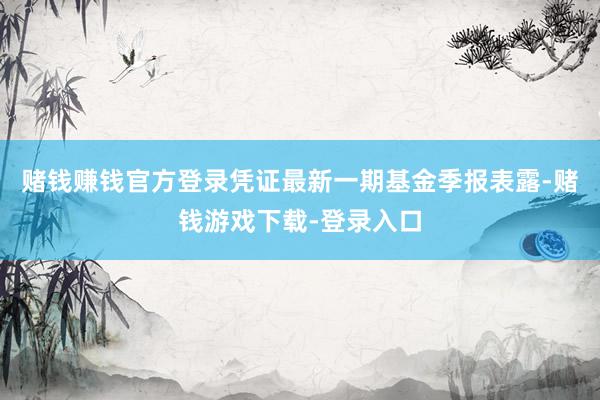 赌钱赚钱官方登录凭证最新一期基金季报表露-赌钱游戏下载-登录入口